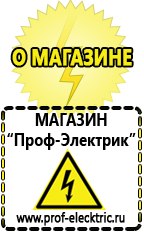 О МАГАЗИНЕ

МАГАЗИН
“Проф-Электрик”

www.prof-electric.ru